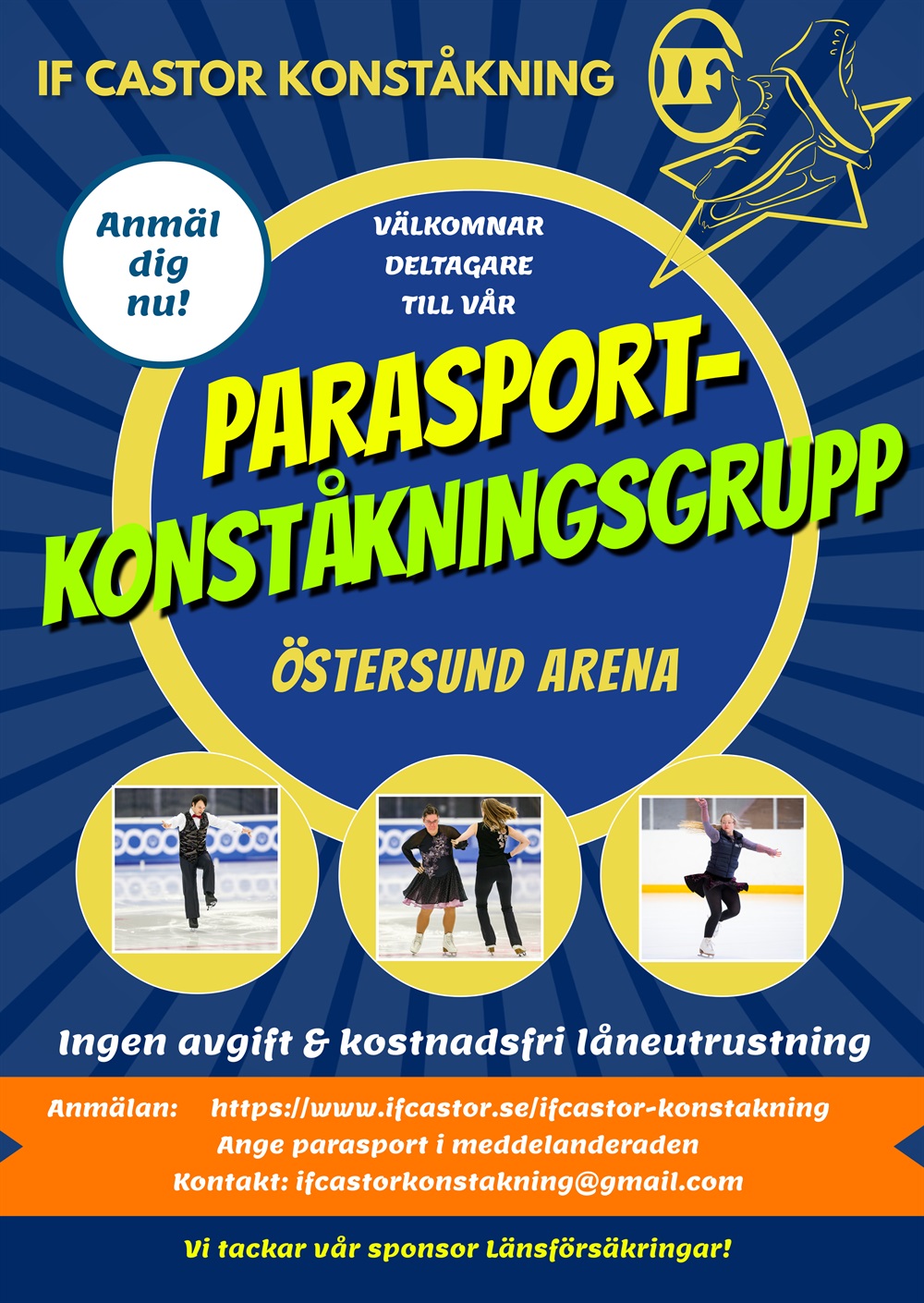 IF CASTOR KONSTÅKNING

IF

Anmäl dig nu!

VÄLKOMNAR DELTAGARE TILL VÅR

PARASPORT-KONSTÅKNINGSGRUPP

ÖSTERSUND ARENA

Ingen avgift & kostnadsfri låneutrustning

Anmälan: https://www.ifcastor.se/ifcastor-konstakning
Ange parasport i meddelanderaden
Kontakt: ifcastorkonstakning@gmail.com

Vi tackar vår sponsor Länsförsäkringar!